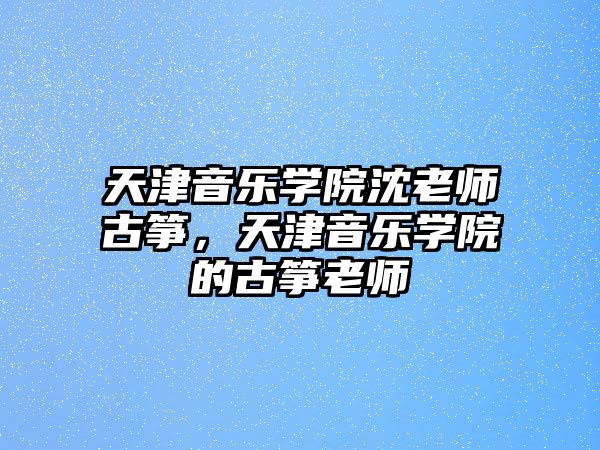 天津音乐学院沈老师古筝，天津音乐学院的古筝老师